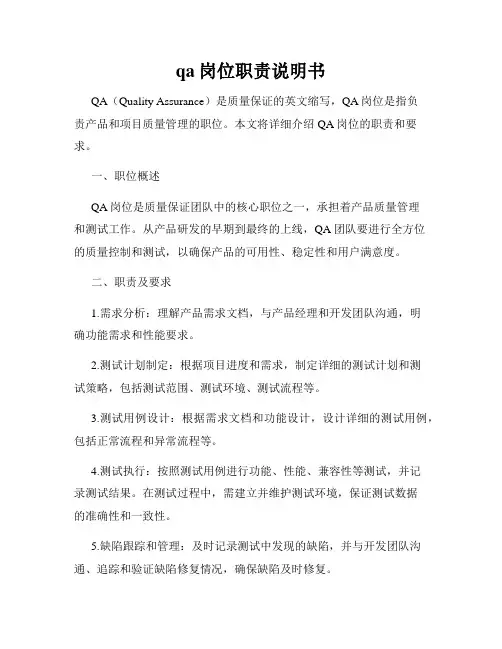 qa 岗位职责说明书

QA（Quality Assurance）是质量保证的英文缩写，QA 岗位是指负责产品和项目质量管理的职位。本文将详细介绍 QA 岗位的职责和要求。

一、职位概述

QA 岗位是质量保证团队中的核心职位之一，承担着产品质量管理和测试工作。从产品研发的早期到最终的上线，QA 团队要进行全方位的质量控制和测试，以确保产品的可用性、稳定性和用户满意度。

二、职责及要求

1.需求分析：理解产品需求文档，与产品经理和开发团队沟通，明确功能需求和性能要求。

2.测试计划制定：根据项目进度和需求，制定详细的测试计划和测试策略，包括测试范围、测试环境、测试流程等。

3.测试用例设计：根据需求文档和功能设计，设计详细的测试用例，包括正常流程和异常流程等。

4.测试执行：按照测试用例进行功能、性能、兼容性等测试，并记录测试结果。在测试过程中，需建立并维护测试环境，保证测试数据的准确性和一致性。

5.缺陷跟踪和管理：及时记录测试中发现的缺陷，并与开发团队沟通、追踪和验证缺陷修复情况，确保缺陷及时修复。